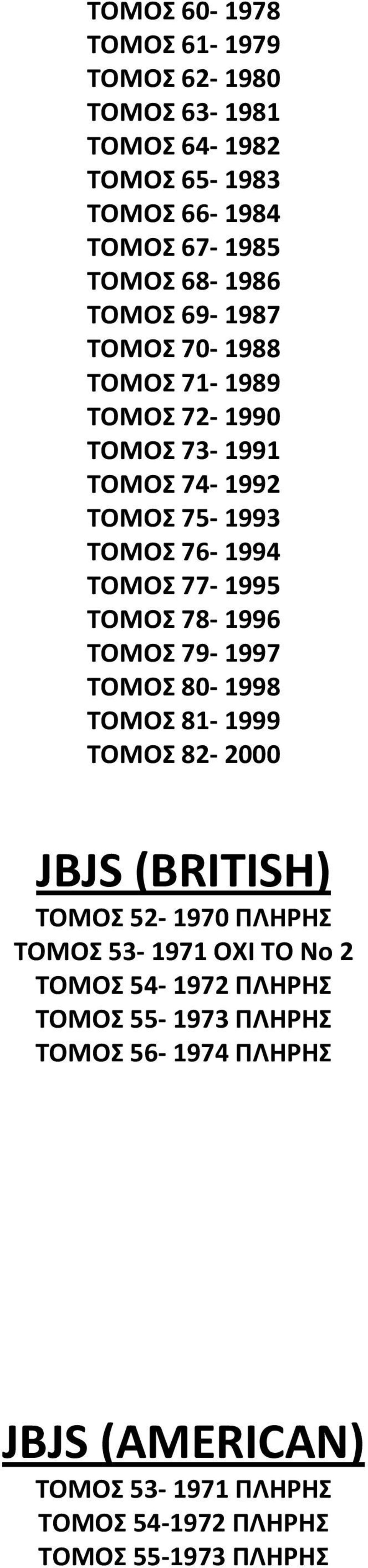 ΤΟΜΟΣ 60- 1978
ΤΟΜΟΣ 61- 1979
ΤΟΜΟΣ 62- 1980
ΤΟΜΟΣ 63- 1981
ΤΟΜΟΣ 64- 1982
ΤΟΜΟΣ 65- 1983
ΤΟΜΟΣ 66- 1984
ΤΟΜΟΣ 67- 1985
ΤΟΜΟΣ 68- 1986
ΤΟΜΟΣ 69- 1987
ΤΟΜΟΣ 70- 1988
ΤΟΜΟΣ 71- 1989
ΤΟΜΟΣ 72- 1990
ΤΟΜΟΣ 73- 1991
ΤΟΜΟΣ 74- 1992
ΤΟΜΟΣ 75- 1993
ΤΟΜΟΣ 76- 1994
ΤΟΜΟΣ 77- 1995
ΤΟΜΟΣ 78- 1996
ΤΟΜΟΣ 79- 1997
ΤΟΜΟΣ 80- 1998
ΤΟΜΟΣ 81- 1999
ΤΟΜΟΣ 82- 2000

JBJS (BRITISH)
ΤΟΜΟΣ 52- 1970 ΠΛΗΡΗΣ
ΤΟΜΟΣ 53- 1971 ΟΧΙ ΤΟ Νο 2
ΤΟΜΟΣ 54- 1972 ΠΛΗΡΗΣ
ΤΟΜΟΣ 55- 1973 ΠΛΗΡΗΣ
ΤΟΜΟΣ 56- 1974 ΠΛΗΡΗΣ

JBJS (AMERICAN)
ΤΟΜΟΣ 53- 1971 ΠΛΗΡΗΣ
ΤΟΜΟΣ 54-1972 ΠΛΗΡΗΣ
ΤΟΜΟΣ 55-1973 ΠΛΗΡΗΣ